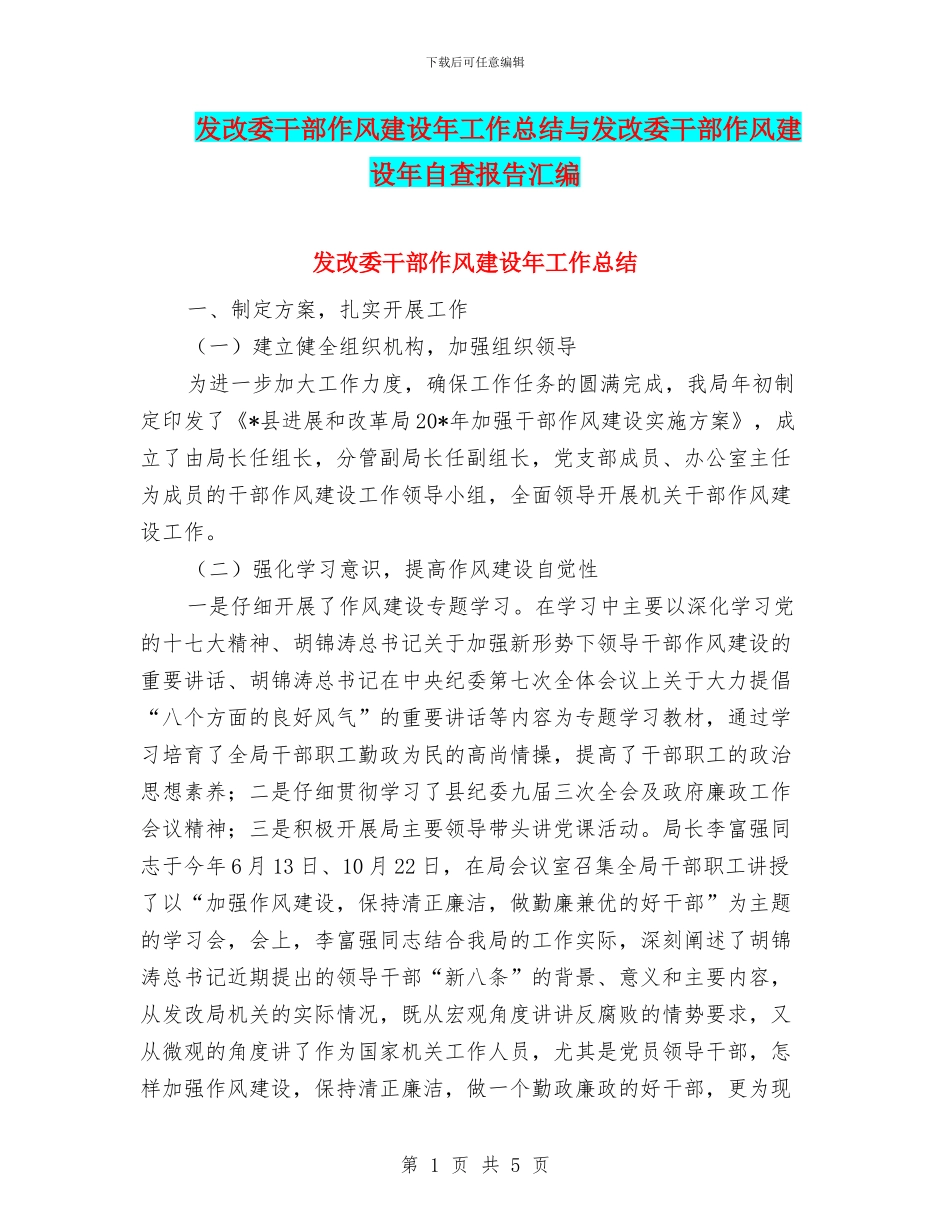 下载后可任意编辑

发改委干部作风建设年工作总结与发改委干部作风建设年自查报告汇编

发改委干部作风建设年工作总结

一、制定方案，扎实开展工作

（一）建立健全组织机构，加强组织领导

为进一步加大工作力度，确保工作任务的圆满完成，我局年初制定印发了《*县进展和改革局20*年加强干部作风建设实施方案》，成立了由局长任组长，分管副局长任副组长，党支部成员、办公室主任为成员的干部作风建设工作领导小组，全面领导开展机关干部作风建设工作。

（二）强化学习意识，提高作风建设自觉性

一是仔细开展了作风建设专题学习。在学习中主要以深化学习党的十七大精神、胡锦涛总书记关于加强新形势下领导干部作风建设的重要讲话、胡锦涛总书记在中央纪委第七次全体会议上关于大力提倡“八个方面的良好风气”的重要讲话等内容为专题学习教材，通过学习培育了全局干部职工勤政为民的高尚情操，提高了干部职工的政治思想素养；二是仔细贯彻学习了县纪委九届三次全会及政府廉政工作会议精神；三是积极开展局主要领导带头讲党课活动。局长李富强同志于今年6月13日、10月22日，在局会议室召集全局干部职工讲授了以“加强作风建设，保持清正廉洁，做勤廉兼优的好干部”为主题的学习会，会上，李富强同志结合我局的工作实际，深刻阐述了胡锦涛总书记近期提出的领导干部“新八条”的背景、意义和主要内容，从发改局机关的实际情况，既从宏观角度讲讲反腐败的情势要求，又从微观的角度讲了作为国家机关工作人员，尤其是党员领导干部，怎样加强作风建设，保持清正廉洁，做一个勤政廉政的好干部，更为现

第 1 页 共 5 页